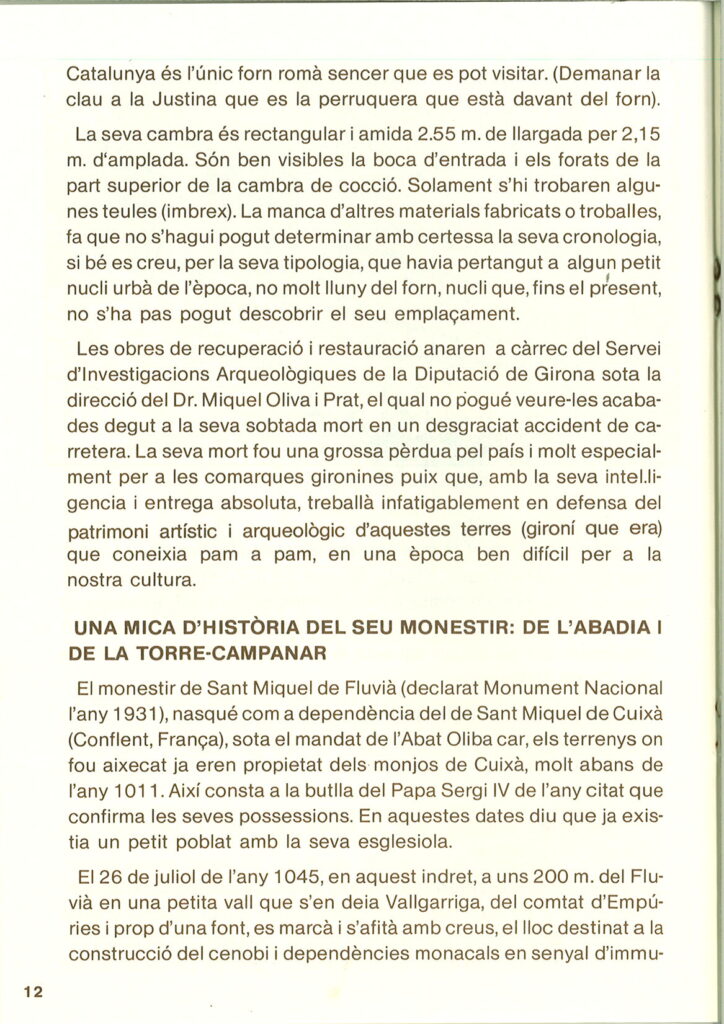 Catalunya és l'únic forn romà sencer que es pot visitar. (Demanar la clau a la Justina que es la perruquera que està davant del forn).

La seva cambra és rectangular i amida 2.55 m. de llargada per 2,15 m. d'amplada. Són ben visibles la boca d'entrada i els forats de la part superior de la cambra de cocció. Solament s'hi trobaren algunes teules (imbrex). La manca d'altres materials fabricats o troballes, fa que no s'hagui pogut determinar amb certessa la seva cronologia, si bé es creu, per la seva tipologia, que havia pertangut a algun petit nucli urbà de l'època, no molt lluny del forn, nucli que, fins el present, no s'ha pas pogut descobrir el seu emplaçament.

Les obres de recuperació i restauració anaren a càrrec del Servei d'Investigacions Arqueològiques de la Diputació de Girona sota la direcció del Dr. Miquel Oliva i Prat, el qual no pogué veure-les acabades degut a la seva sobtada mort en un desgraciat accident de carretera. La seva mort fou una grossa pèrdua pel país i molt especialment per a les comarques gironines puix que, amb la seva intel.ligencia i entrega absoluta, treballà infatigablement en defensa del patrimoni artístic i arqueològic d'aquestes terres (gironí que era) que coneixia pam a pam, en una època ben difícil per a la nostra cultura.

UNA MICA D'HISTÒRIA DEL SEU MONESTIR: DE L'ABADIA I DE LA TORRE-CAMPANAR

El monestir de Sant Miquel de Fluvià (declarat Monument Nacional l'any 1931), nasqué com a dependència del de Sant Miquel de Cuixà (Conflent, França), sota el mandat de l'Abat Oliba car, els terrenys on fou aixecat ja eren propietat dels monjos de Cuixà, molt abans de l'any 1011. Així consta a la butlla del Papa Sergi IV de l'any citat que confirma les seves possessions. En aquestes dates diu que ja existia un petit poblat amb la seva esglesiola.

El 26 de juliol de l'any 1045, en aquest indret, a uns 200 m. del Fluvià en una petita vall que s'en deia Vallgarriga, del comtat d'Empúries i prop d'una font, es marcà i s'afità amb creus, el lloc destinat a la construcció del cenobi i dependències monacals en senyal d'immu-

12